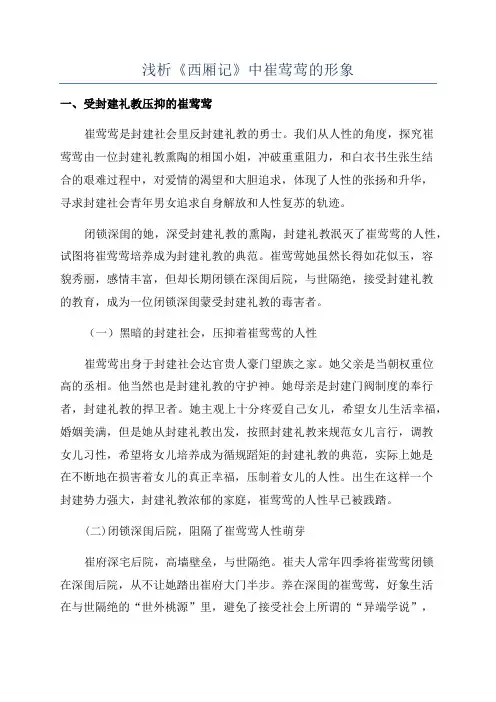 浅析《西厢记》中崔莺莺的形象

一、受封建礼教压抑的崔莺莺

崔莺莺是封建社会里反封建礼教的勇士。我们从人性的角度，探究崔莺莺由一位封建礼教熏陶的相国小姐，冲破重重阻力，和白衣书生张生结合的艰难过程中，对爱情的渴望和大胆追求，体现了人性的张扬和升华，寻求封建社会青年男女追求自身解放和人性复苏的轨迹。

闭锁深闺的她，深受封建礼教的熏陶，封建礼教泯灭了崔莺莺的人性，试图将崔莺莺培养成为封建礼教的典范。崔莺莺她虽然长得如花似玉，容貌秀丽，感情丰富，但却长期闭锁在深闺后院，与世隔绝，接受封建礼教的教育，成为一位闭锁深闺蒙受封建礼教的毒害者。

（一）黑暗的封建社会，压抑着崔莺莺的人性

崔莺莺出身于封建社会达官贵人豪门望族之家。她父亲是当朝权重位高的丞相。他当然也是封建礼教的守护神。她母亲是封建门阀制度的奉行者，封建礼教的捍卫者。她主观上十分疼爱自己女儿，希望女儿生活幸福，婚姻美满，但是她从封建礼教出发，按照封建礼教来规范女儿言行，调教女儿习性，希望将女儿培养成为循规蹈矩的封建礼教的典范，实际上她是在不断地在损害着女儿的真正幸福，压制着女儿的人性。出生在这样一个封建势力强大，封建礼教浓郁的家庭，崔莺莺的人性早已被践踏。

(二)闭锁深闺后院，阻隔了崔莺莺人性萌芽

崔府深宅后院，高墙壁垒，与世隔绝。崔夫人常年四季将崔莺莺闭锁在深闺后院，从不让她踏出崔府大门半步。养在深闺的崔莺莺，好象生活在与世隔绝的“世外桃源”里，避免了接受社会上所谓的“异端学说”，